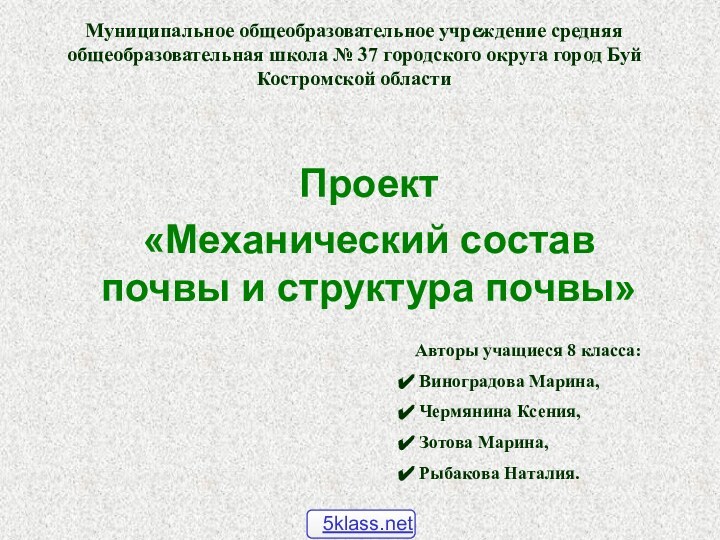 Муниципальное общеобразовательное учреждение средняя общеобразовательная школа № 37 городского округа город Буй Костромской области

Проект
«Механический состав почвы и структура почвы»

Авторы учащиеся 8 класса:
✔ Виноградова Марина,
✔ Чермянина Ксения,
✔ Зотова Марина,
✔ Рыбакова Наталия.

5klass.net